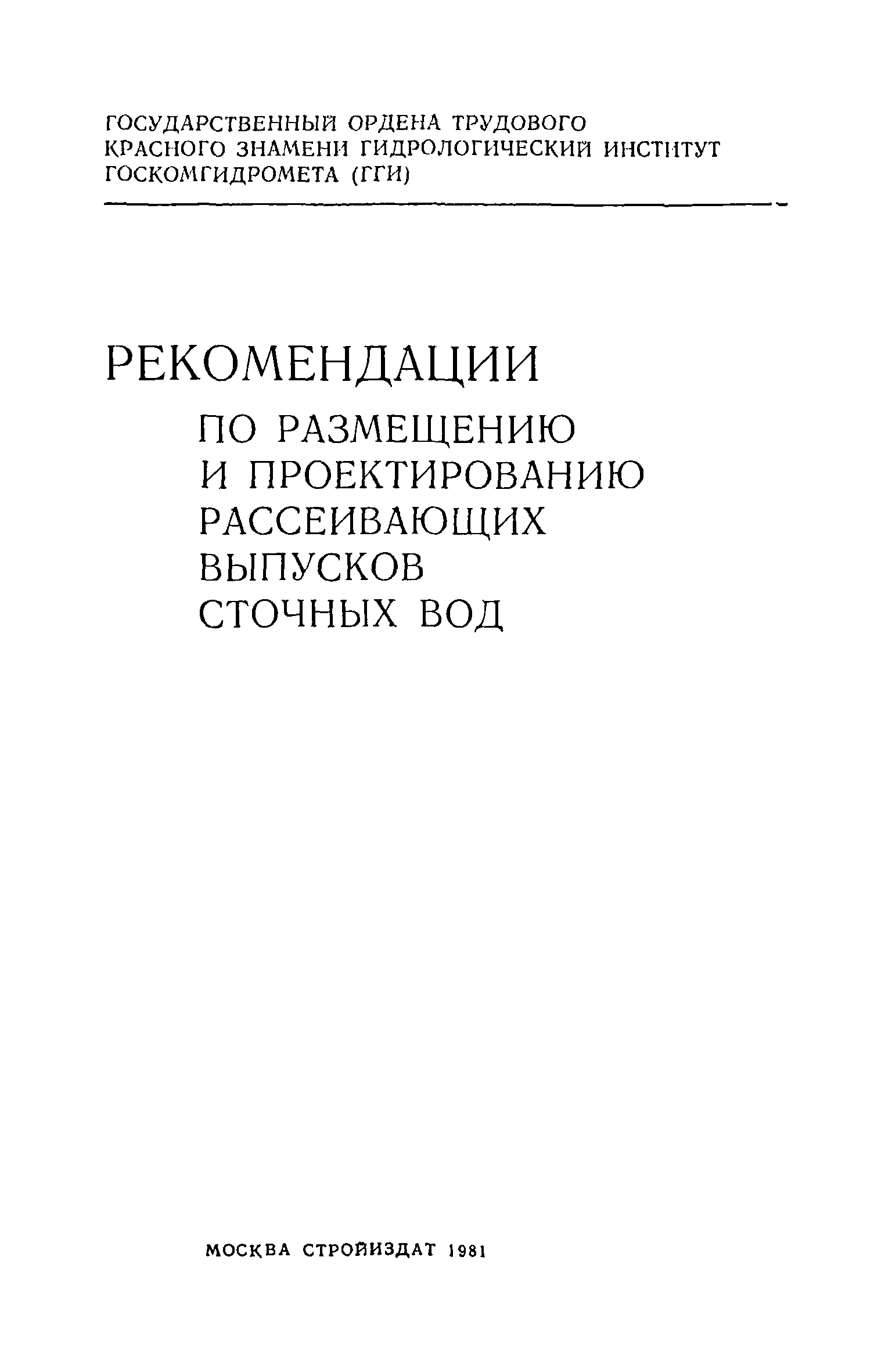 ГОСУДАРСТВЕННЫЙ ОРДЕНА ТРУДОВОГО КРАСНОГО ЗНАМЕНИ ГИДРОЛОГИЧЕСКИЙ ИНСТИТУТ ГОСКОМГИДРОМЕТА (ГГИ)

РЕКОМЕНДАЦИИ

ПО РАЗМЕЩЕНИЮ И ПРОЕКТИРОВАНИЮ РАССЕИВАЮЩИХ ВЫПУСКОВ СТОЧНЫХ ВОД

МОСКВА СТРОЙИЗДАТ 1981